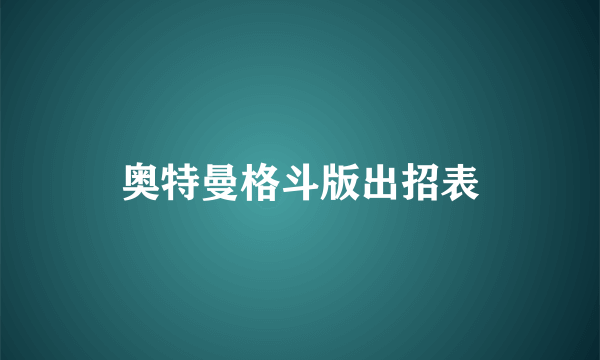 奥特曼格斗版出招表